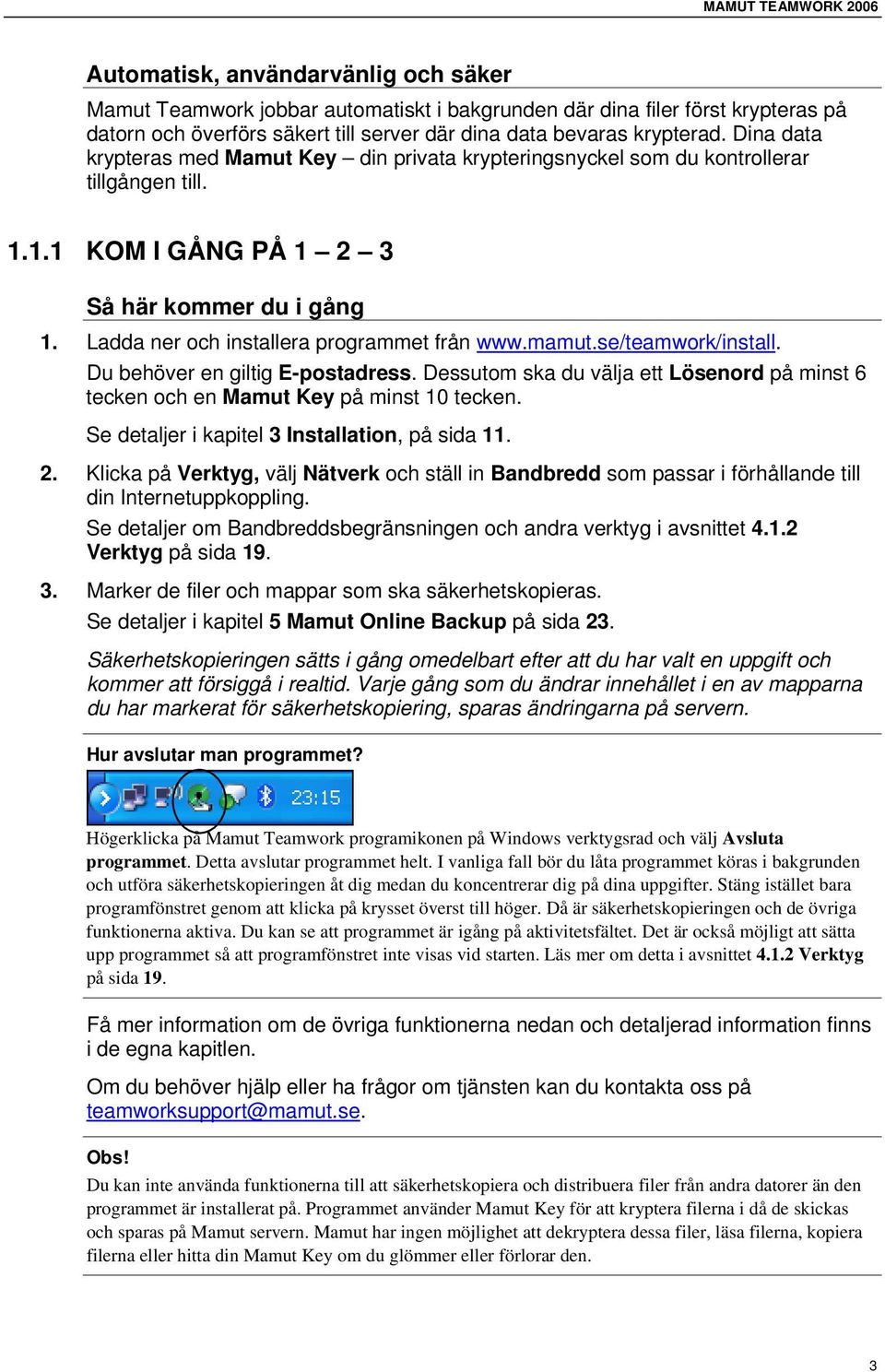 MAMUT TEAMWORK 2006

Automatisk, användarvänlig och säker

Mamut Teamwork jobbar automatiskt i bakgrunden där dina filer först krypteras på datorn och överförs säkert till server där dina data bevaras krypterad. Dina data krypteras med Mamut Key – din privata krypteringsnyckel som du kontrollerar tillgången till.

1.1.1 KOM I GÅNG PÅ 1 – 2 – 3

Så här kommer du i gång

1. Ladda ner och installera programmet från www.mamut.se/teamwork/install. Du behöver en giltig E-postadress. Dessutom ska du välja ett Lösenord på minst 6 tecken och en Mamut Key på minst 10 tecken.
Se detaljer i kapitel 3 Installation, på sida 11.

2. Klicka på Verktyg, välj Nätverk och ställ in Bandbredd som passar i förhållande till din Internetuppkoppling.
Se detaljer om Bandbreddsbegränsningen och andra verktyg i avsnittet 4.1.2 Verktyg på sida 19.

3. Marker de filer och mappar som ska säkerhetskopieras.
Se detaljer i kapitel 5 Mamut Online Backup på sida 23.

Säkerhetskopieringen sätts i gång omedelbart efter att du har valt en uppgift och kommer att försiggå i realtid. Varje gång som du ändrar innehållet i en av mapparna du har markerat för säkerhetskopiering, sparas ändringarna på servern.

Hur avslutar man programmet?

23:15

Högerklicka på Mamut Teamwork programikonen på Windows verktygsrad och välj Avsluta programmet. Detta avslutar programmet helt. I vanliga fall bör du låta programmet köras i bakgrunden och utföra säkerhetskopieringen åt dig medan du koncentrerar dig på dina uppgifter. Stäng istället bara programfönstret genom att klicka på krysset överst till höger. Då är säkerhetskopieringen och de övriga funktionerna aktiva. Du kan se att programmet är igång på aktivitetsfältet. Det är också möjligt att sätta upp programmet så att programfönstret inte visas vid starten. Läs mer om detta i avsnittet 4.1.2 Verktyg på sida 19.

Få mer information om de övriga funktionerna nedan och detaljerad information finns i de egna kapitlen.

Om du behöver hjälp eller ha frågor om tjänsten kan du kontakta oss på teamworksupport@mamut.se.

Obs!

Du kan inte använda funktionerna till att säkerhetskopiera och distribuera filer från andra datorer än den programmet är installerat på. Programmet använder Mamut Key för att kryptera filerna i då de skickas och sparas på Mamut servern. Mamut har ingen möjlighet att dekryptera dessa filer, läsa filerna, kopiera filerna eller hitta din Mamut Key om du glömmer eller förlorar den.

3